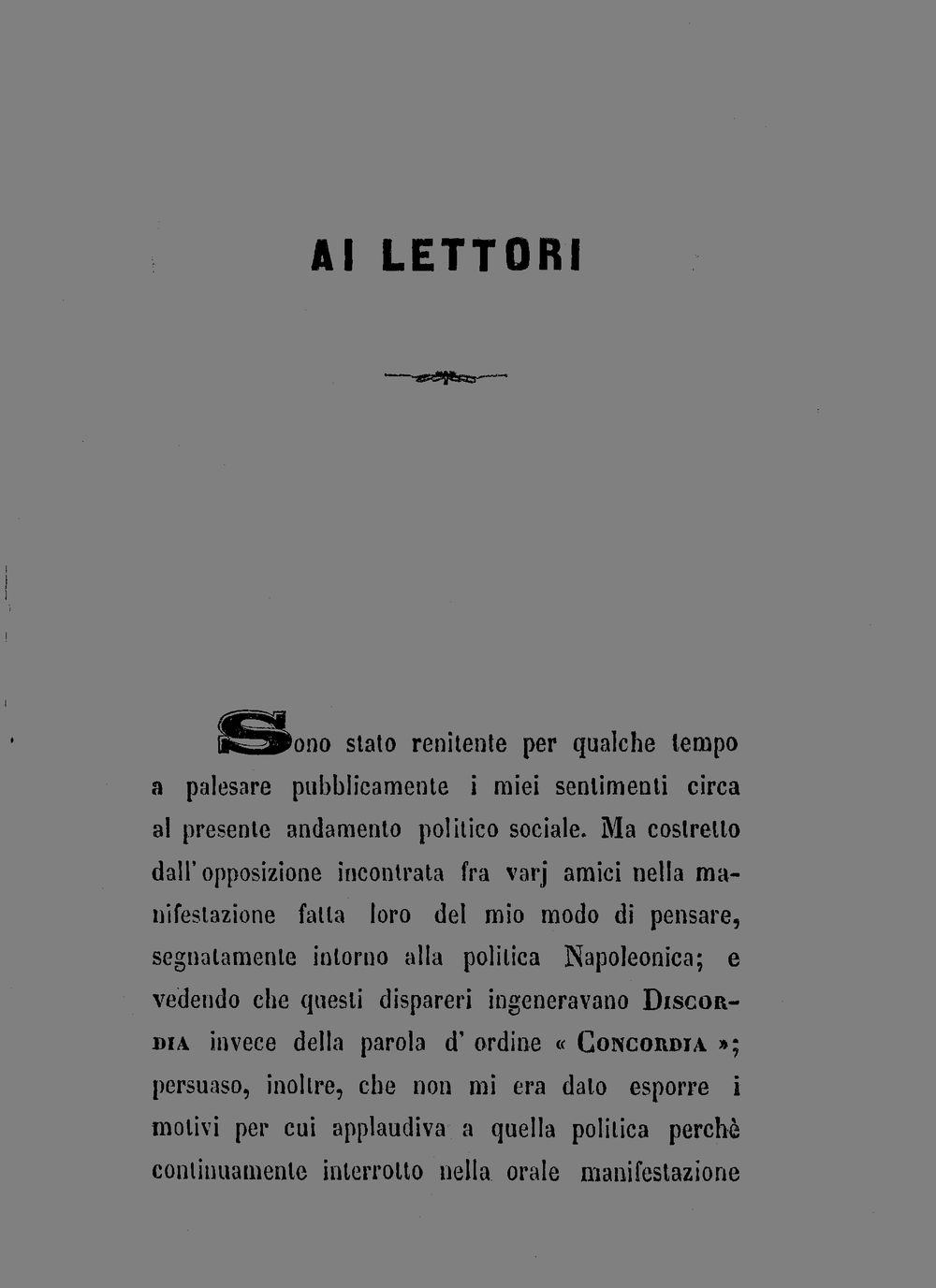 AI LETTORI

Sono stato renitente per qualche tempo a palesare pubblicamente i miei sentimenti circa al presente andamento politico sociale. Ma costretto dall'opposizione incontrata fra varj amici nella manifestazione fatta loro del mio modo di pensare, segnatamente intorno alla politica Napoleonica; e vedendo che questi dispareri ingeneravano DISCORDIA invece della parola d'ordine « CONCORDIA »; persuaso, inoltre, che non mi era dato esporre i motivi per cui applaudiva a quella politica perchè continuamente interrotto nella orale manifestazione